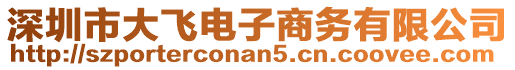 深圳市大飞电子商务有限公司
http://szporterconan5.cn.coovee.com